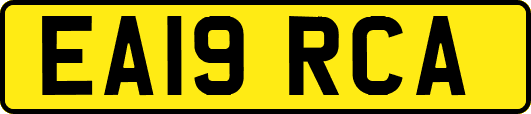 EA19 RCA